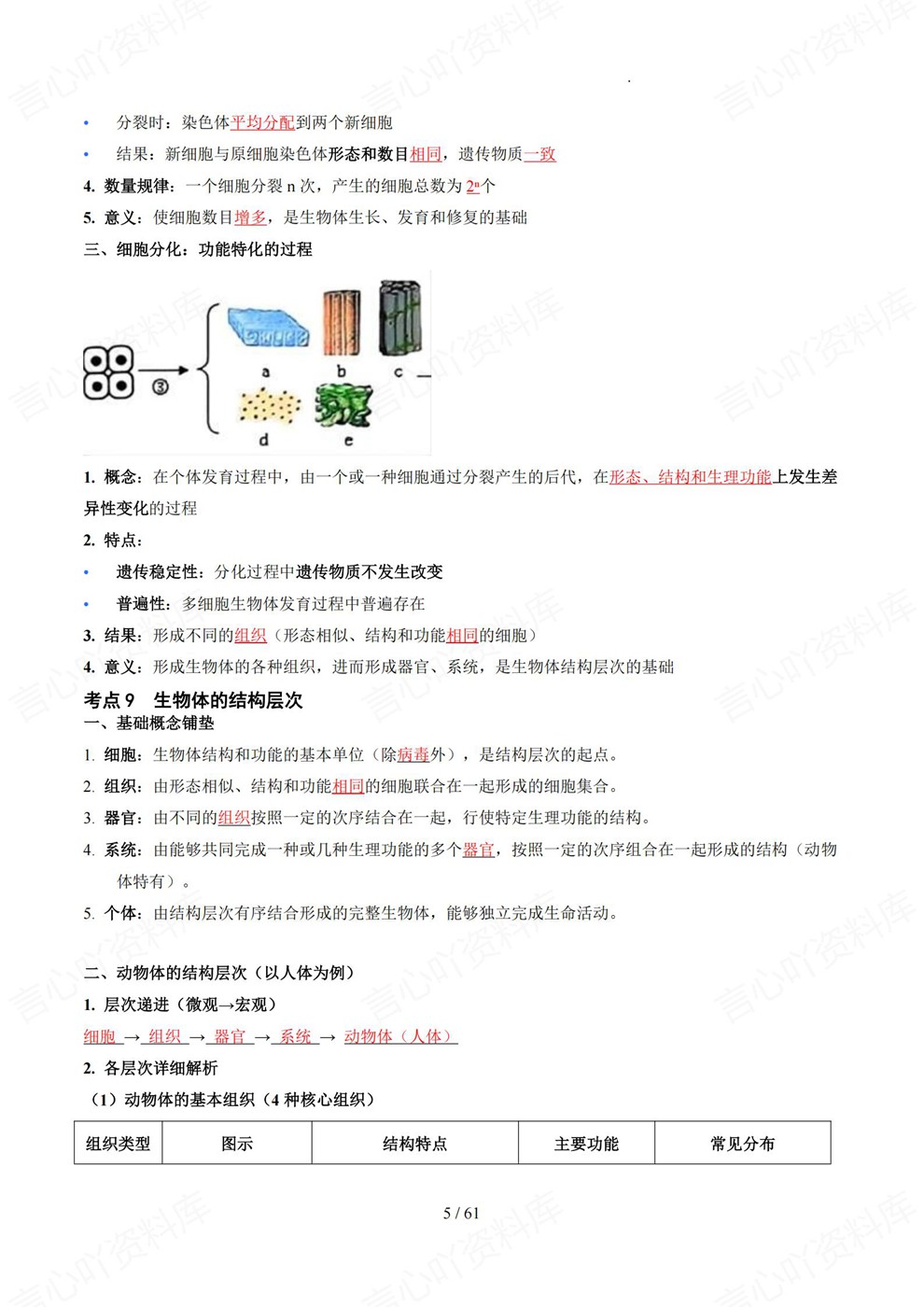 • 分裂时：染色体平均分配到两个新细胞

• 结果：新细胞与原细胞染色体形态和数目相同，遗传物质一致

4. 数量规律：一个细胞分裂n次，产生的细胞总数为$2^n$个

5. 意义：使细胞数目增多，是生物体生长、发育和修复的基础

三、细胞分化：功能特化的过程

③

a b c d e

1. 概念：在个体发育过程中，由一个或一种细胞通过分裂产生的后代，在形态、结构和生理功能上发生差异性变化的过程

2. 特点：

• 遗传稳定性：分化过程中遗传物质不发生改变

• 普遍性：多细胞生物体发育过程中普遍存在

3. 结果：形成不同的组织（形态相似、结构和功能相同的细胞）

4. 意义：形成生物体的各种组织，进而形成器官、系统，是生物体结构层次的基础

考点9 生物体的结构层次

一、基础概念铺垫

1. 细胞：生物体结构和功能的基本单位（除病毒外），是结构层次的起点。

2. 组织：由形态相似、结构和功能相同的细胞联合在一起形成的细胞集合。

3. 器官：由不同的组织按照一定的次序结合在一起，行使特定生理功能的结构。

4. 系统：由能够共同完成一种或几种生理功能的多个器官，按照一定的次序组合在一起形成的结构（动物体特有）。

5. 个体：由结构层次有序结合形成的完整生物体，能够独立完成生命活动。

二、动物体的结构层次（以人体为例）

1. 层次递进（微观→宏观）

细胞→组织→器官→系统→动物体（人体）

2. 各层次详细解析

（1）动物体的基本组织（4种核心组织）

| 组织类型 | 图示 | 结构特点 | 主要功能 | 常见分布 |
|---|---|---|---|---|

5 / 61

言心吖资料库